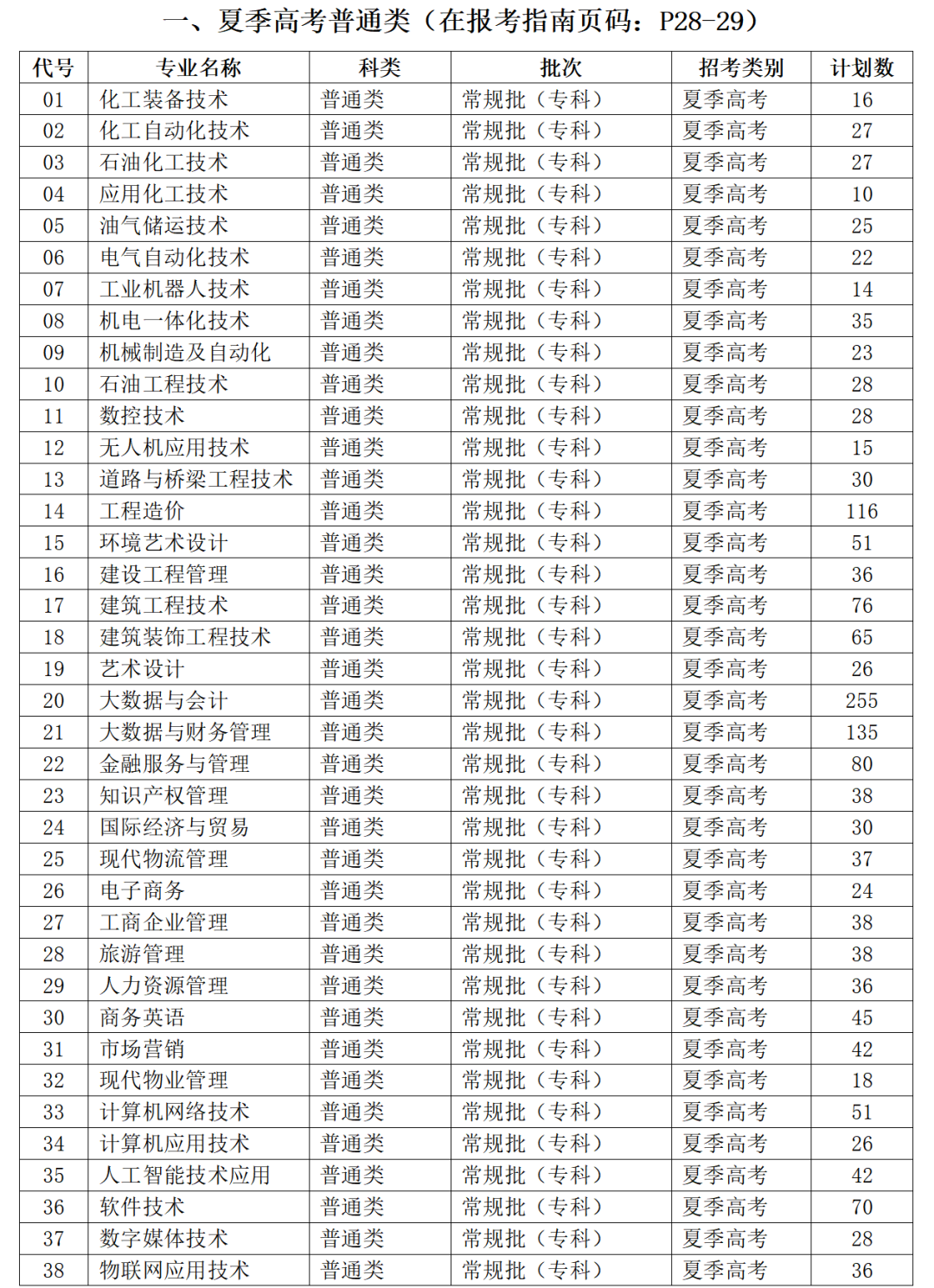 一、夏季高考普通类（在报考指南页码：P28-29）

| 代号 | 专业名称 | 科类 | 批次 | 招考类别 | 计划数 |
|---|---|---|---|---|---|
| 01 | 化工装备技术 | 普通类 | 常规批（专科） | 夏季高考 | 16 |
| 02 | 化工自动化技术 | 普通类 | 常规批（专科） | 夏季高考 | 27 |
| 03 | 石油化工技术 | 普通类 | 常规批（专科） | 夏季高考 | 27 |
| 04 | 应用化工技术 | 普通类 | 常规批（专科） | 夏季高考 | 10 |
| 05 | 油气储运技术 | 普通类 | 常规批（专科） | 夏季高考 | 25 |
| 06 | 电气自动化技术 | 普通类 | 常规批（专科） | 夏季高考 | 22 |
| 07 | 工业机器人技术 | 普通类 | 常规批（专科） | 夏季高考 | 14 |
| 08 | 机电一体化技术 | 普通类 | 常规批（专科） | 夏季高考 | 35 |
| 09 | 机械制造及自动化 | 普通类 | 常规批（专科） | 夏季高考 | 23 |
| 10 | 石油工程技术 | 普通类 | 常规批（专科） | 夏季高考 | 28 |
| 11 | 数控技术 | 普通类 | 常规批（专科） | 夏季高考 | 28 |
| 12 | 无人机应用技术 | 普通类 | 常规批（专科） | 夏季高考 | 15 |
| 13 | 道路与桥梁工程技术 | 普通类 | 常规批（专科） | 夏季高考 | 30 |
| 14 | 工程造价 | 普通类 | 常规批（专科） | 夏季高考 | 116 |
| 15 | 环境艺术设计 | 普通类 | 常规批（专科） | 夏季高考 | 51 |
| 16 | 建设工程管理 | 普通类 | 常规批（专科） | 夏季高考 | 36 |
| 17 | 建筑工程技术 | 普通类 | 常规批（专科） | 夏季高考 | 76 |
| 18 | 建筑装饰工程技术 | 普通类 | 常规批（专科） | 夏季高考 | 65 |
| 19 | 艺术设计 | 普通类 | 常规批（专科） | 夏季高考 | 26 |
| 20 | 大数据与会计 | 普通类 | 常规批（专科） | 夏季高考 | 255 |
| 21 | 大数据与财务管理 | 普通类 | 常规批（专科） | 夏季高考 | 135 |
| 22 | 金融服务与管理 | 普通类 | 常规批（专科） | 夏季高考 | 80 |
| 23 | 知识产权管理 | 普通类 | 常规批（专科） | 夏季高考 | 38 |
| 24 | 国际经济与贸易 | 普通类 | 常规批（专科） | 夏季高考 | 30 |
| 25 | 现代物流管理 | 普通类 | 常规批（专科） | 夏季高考 | 37 |
| 26 | 电子商务 | 普通类 | 常规批（专科） | 夏季高考 | 24 |
| 27 | 工商企业管理 | 普通类 | 常规批（专科） | 夏季高考 | 38 |
| 28 | 旅游管理 | 普通类 | 常规批（专科） | 夏季高考 | 38 |
| 29 | 人力资源管理 | 普通类 | 常规批（专科） | 夏季高考 | 36 |
| 30 | 商务英语 | 普通类 | 常规批（专科） | 夏季高考 | 45 |
| 31 | 市场营销 | 普通类 | 常规批（专科） | 夏季高考 | 42 |
| 32 | 现代物业管理 | 普通类 | 常规批（专科） | 夏季高考 | 18 |
| 33 | 计算机网络技术 | 普通类 | 常规批（专科） | 夏季高考 | 51 |
| 34 | 计算机应用技术 | 普通类 | 常规批（专科） | 夏季高考 | 26 |
| 35 | 人工智能技术应用 | 普通类 | 常规批（专科） | 夏季高考 | 42 |
| 36 | 软件技术 | 普通类 | 常规批（专科） | 夏季高考 | 70 |
| 37 | 数字媒体技术 | 普通类 | 常规批（专科） | 夏季高考 | 28 |
| 38 | 物联网应用技术 | 普通类 | 常规批（专科） | 夏季高考 | 36 |